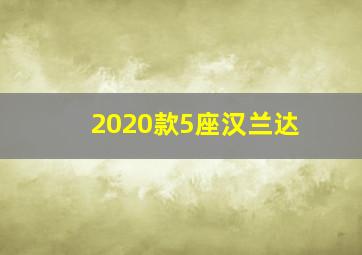 2020款5座汉兰达